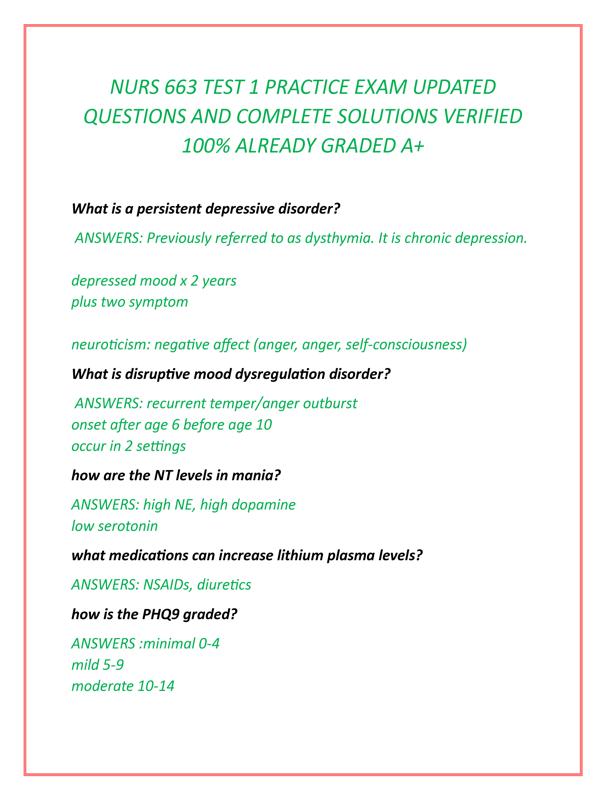 NURS 663 TEST 1 PRACTICE EXAM UPDATED QUESTIONS AND COMPLETE SOLUTIONS VERIFIED 100% ALREADY GRADED A+

What is a persistent depressive disorder?

ANSWERS: Previously referred to as dysthymia. It is chronic depression.

depressed mood x 2 years
plus two symptom

neuroticism: negative affect (anger, anger, self-consciousness)

What is disruptive mood dysregulation disorder?

ANSWERS: recurrent temper/anger outburst
onset after age 6 before age 10
occur in 2 settings

how are the NT levels in mania?

ANSWERS: high NE, high dopamine
low serotonin

what medications can increase lithium plasma levels?

ANSWERS: NSAIDs, diuretics

how is the PHQ9 graded?

ANSWERS :minimal 0-4
mild 5-9
moderate 10-14